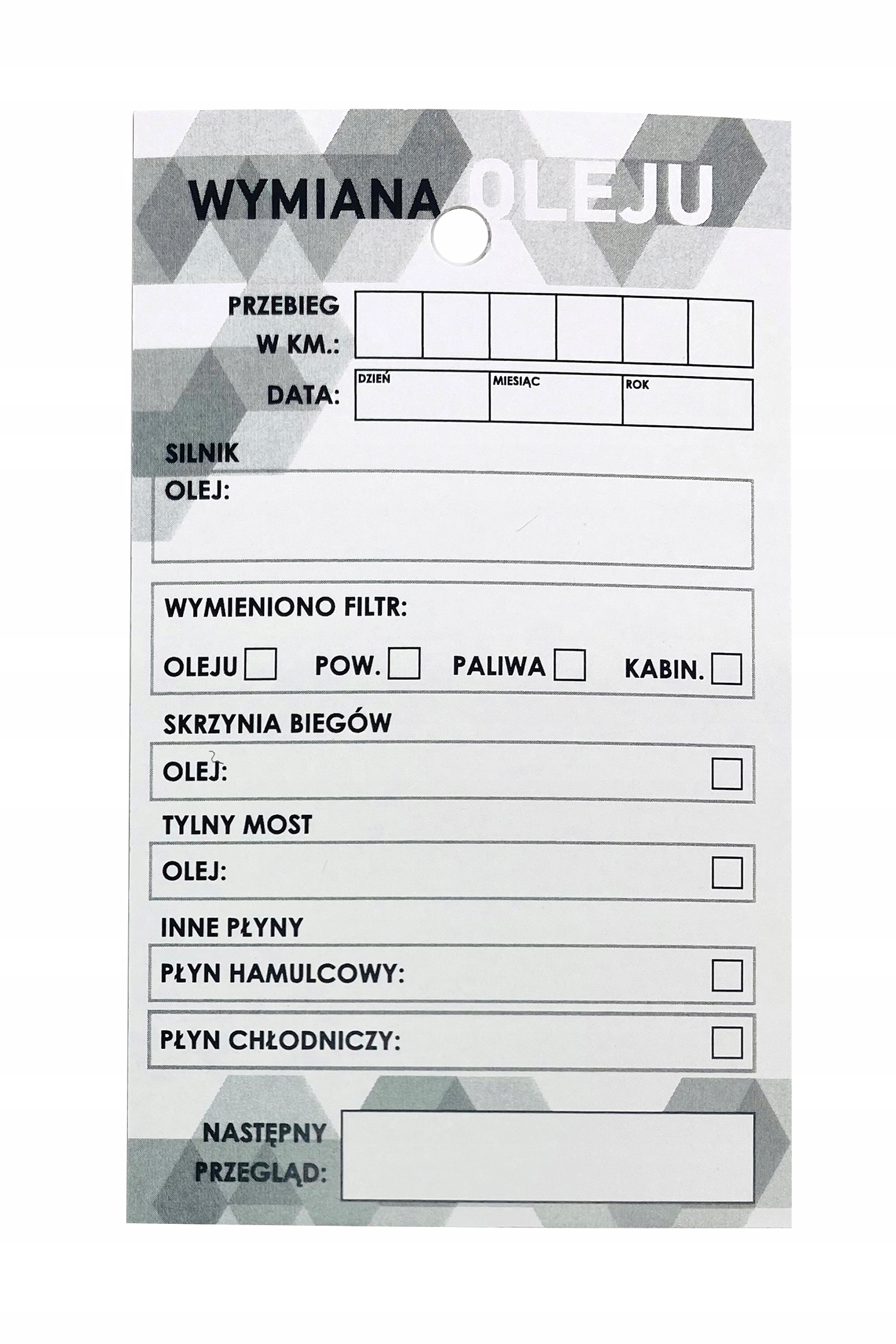 WYMIANA OLEJU

PRZEBIEG W KM.:

DATA: DZIEŃ MIESIĄC ROK

SILNIK
OLEJ:

WYMIENIONO FILTR:
OLEJU POW. PALIWA KABIN.

SKRZYNIA BIEGÓW
OLEJ:

TYLNY MOST
OLEJ:

INNE PŁYNY
PŁYN HAMULCOWY:

PŁYN CHŁODNICZY:

NASTĘPNY PRZEGLĄD: